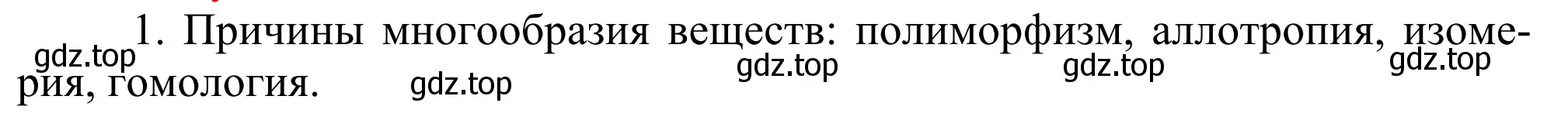 1. Причины многообразия веществ: полиморфизм, аллотропия, изомерия, гомология.

gdz.top gdz.top gdz.top gdz.top gdz.top